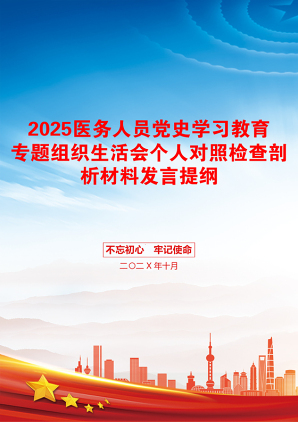 2025医务人员党史学习教育专题组织生活会个人对照检查剖析材料发言提纲

不忘初心 牢记使命

二〇二X年十月